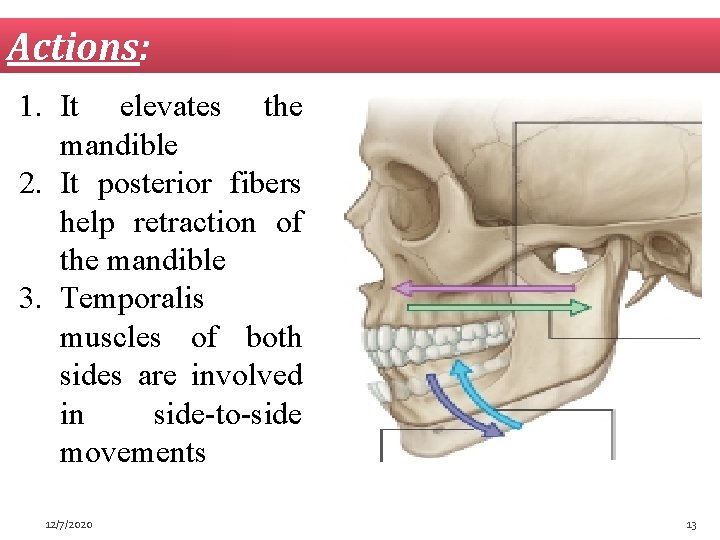 Actions:

1. It elevates the mandible
2. It posterior fibers help retraction of the mandible
3. Temporalis muscles of both sides are involved in side-to-side movements

12/7/2020

13